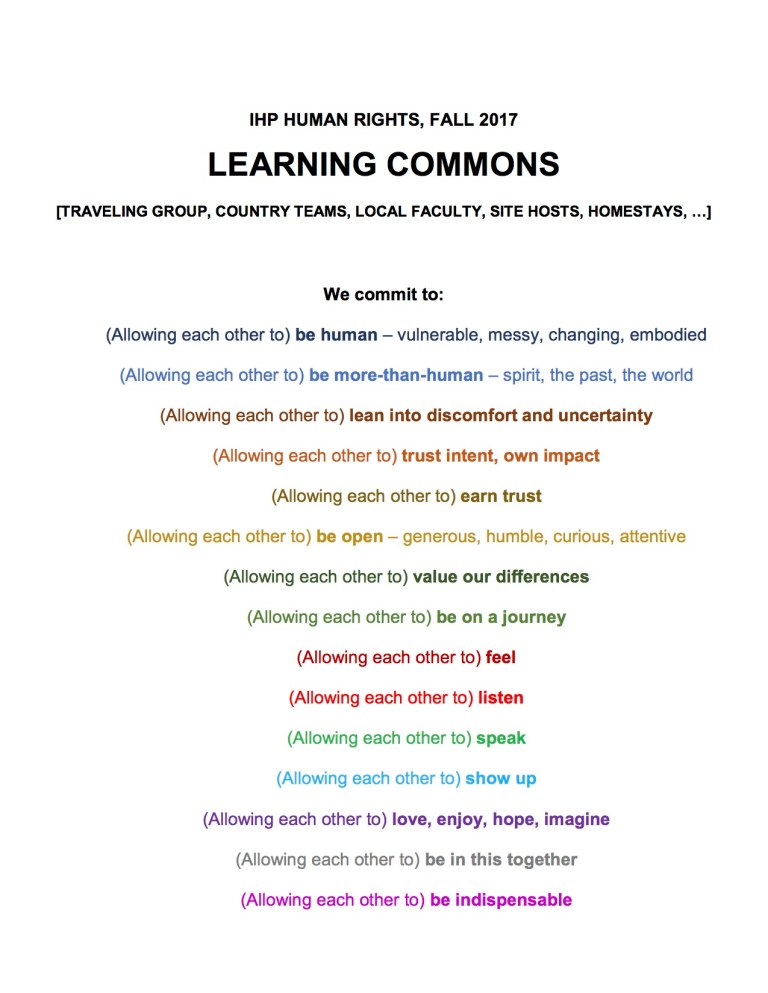 IHP HUMAN RIGHTS, FALL 2017

LEARNING COMMONS

[TRAVELING GROUP, COUNTRY TEAMS, LOCAL FACULTY, SITE HOSTS, HOMESTAYS, …]

We commit to:

(Allowing each other to) be human – vulnerable, messy, changing, embodied

(Allowing each other to) be more-than-human – spirit, the past, the world

(Allowing each other to) lean into discomfort and uncertainty

(Allowing each other to) trust intent, own impact

(Allowing each other to) earn trust

(Allowing each other to) be open – generous, humble, curious, attentive

(Allowing each other to) value our differences

(Allowing each other to) be on a journey

(Allowing each other to) feel

(Allowing each other to) listen

(Allowing each other to) speak

(Allowing each other to) show up

(Allowing each other to) love, enjoy, hope, imagine

(Allowing each other to) be in this together

(Allowing each other to) be indispensable